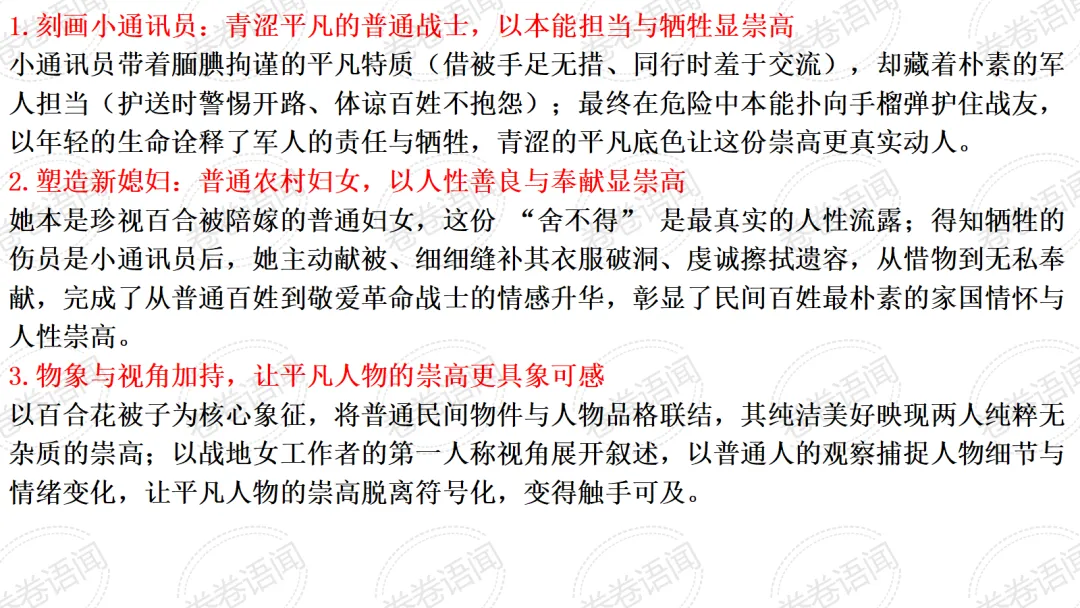 1.刻画小通讯员：青涩平凡的普通战士，以本能担当与牺牲显崇高
小通讯员带着腼腆拘谨的平凡特质（借被手足无措、同行时羞于交流），却藏着朴素的军人担当（护送时警惕开路、体谅百姓不抱怨）；最终在危险中本能扑向手榴弹护住战友，以年轻的生命诠释了军人的责任与牺牲，青涩的平凡底色让这份崇高更真实动人。

2.塑造新媳妇：普通农村妇女，以人性善良与奉献显崇高
她本是珍视百合被陪嫁的普通妇女，这份“舍不得”是最真实的人性流露；得知牺牲的伤员是小通讯员后，她主动献被、细细缝补其衣服破洞、虔诚擦拭遗容，从惜物到无私奉献，完成了从普通百姓到敬爱革命战士的情感升华，彰显了民间百姓最朴素的家国情怀与人性崇高。

3.物象与视角加持，让平凡人物的崇高更具象可感
以百合花被子为核心象征，将普通民间物件与人物品格联结，其纯洁美好映现两人纯粹无杂质的崇高；以战地女工作者的第一人称视角展开叙述，以普通人的观察捕捉人物细节与情绪变化，让平凡人物的崇高脱离符号化，变得触手可及。

卷卷语闻